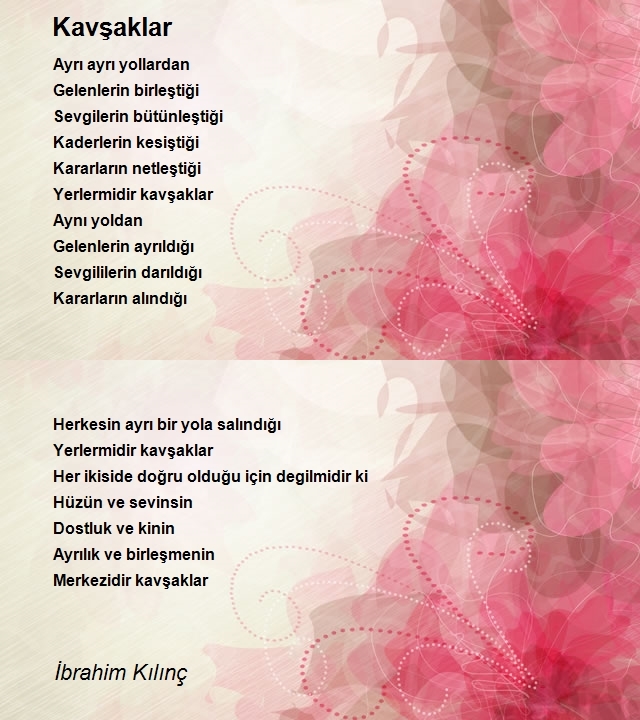 Kavşaklar

Ayrı ayrı yollardan
Gelenlerin birleştiği
Sevgilerin bütünleştiği
Kaderlerin kesiştiği
Kararların netleştiği
Yerlermidir kavşaklar
Aynı yoldan
Gelenlerin ayrıldığı
Sevgililerin darıldığı
Kararların alındığı

Herkesin ayrı bir yola salındığı
Yerlermidir kavşaklar
Her ikiside doğru olduğu için degilmidir ki
Hüzün ve sevinsin
Dostluk ve kinin
Ayrılık ve birleşmenin
Merkezidir kavşaklar

İbrahim Kılınç